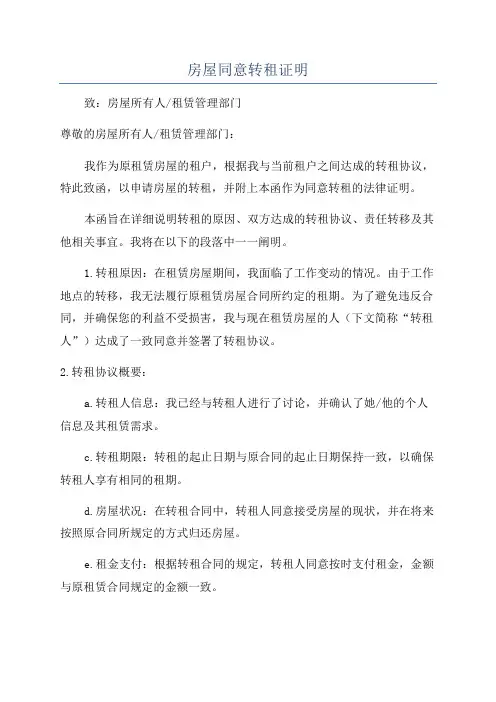 房屋同意转租证明

致：房屋所有人/租赁管理部门

尊敬的房屋所有人/租赁管理部门：

我作为原租赁房屋的租户，根据我与当前租户之间达成的转租协议，特此致函，以申请房屋的转租，并附上本函作为同意转租的法律证明。

本函旨在详细说明转租的原因、双方达成的转租协议、责任转移及其他相关事宜。我将在以下的段落中一一阐明。

1.转租原因：在租赁房屋期间，我面临了工作变动的情况。由于工作地点的转移，我无法履行原租赁房屋合同所约定的租期。为了避免违反合同，并确保您的利益不受损害，我与现在租赁房屋的人（下文简称“转租人”）达成了一致同意并签署了转租协议。

2.转租协议概要：

a.转租人信息：我已经与转租人进行了讨论，并确认了她/他的个人信息及其租赁需求。

c.转租期限：转租的起止日期与原合同的起止日期保持一致，以确保转租人享有相同的租期。

d.房屋状况：在转租合同中，转租人同意接受房屋的现状，并在将来按照原合同所规定的方式归还房屋。

e.租金支付：根据转租合同的规定，转租人同意按时支付租金，金额与原租赁合同规定的金额一致。